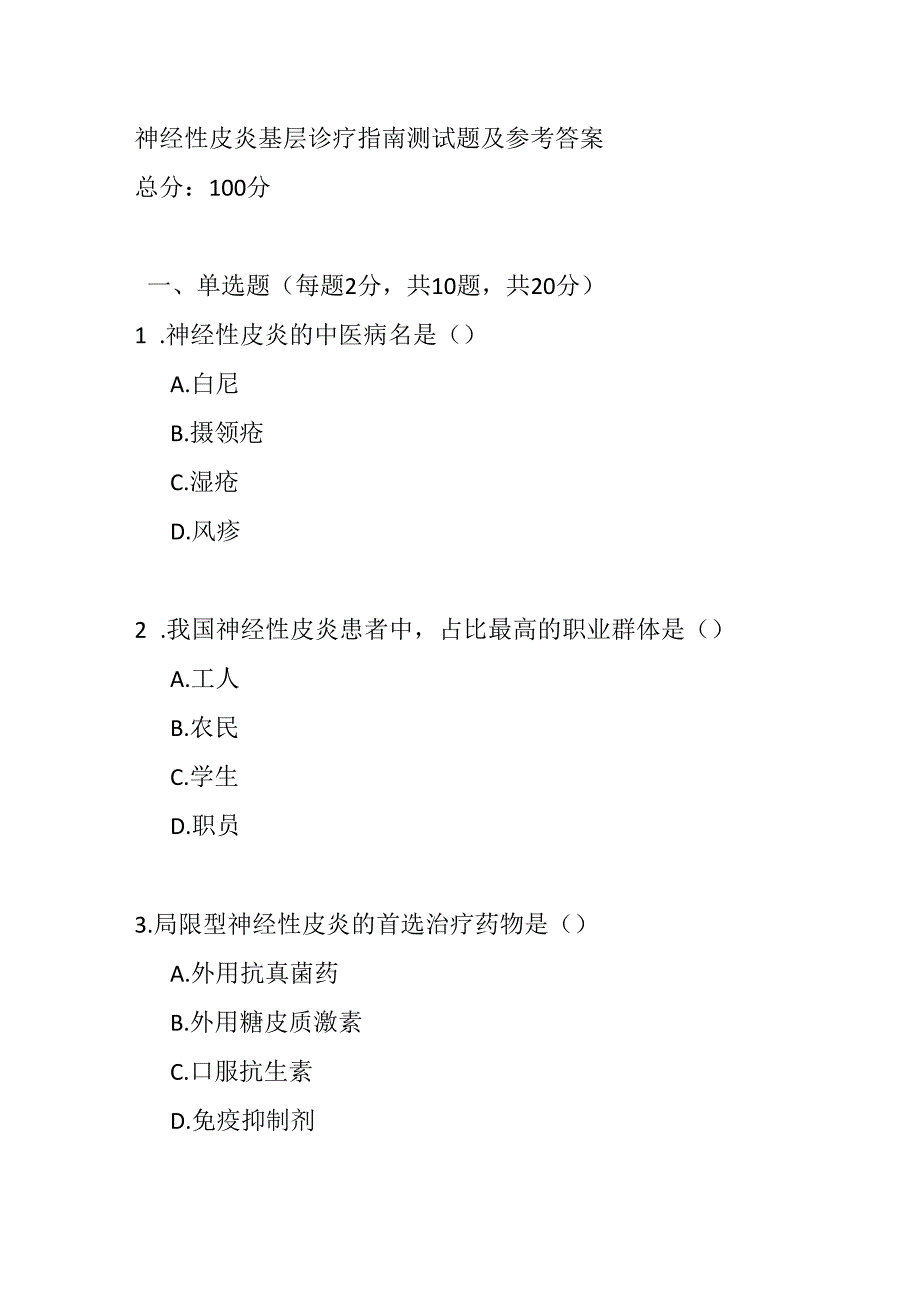 神经性皮炎基层诊疗指南测试题及参考答案

总分：100分

一、单选题（每题2分，共10题，共20分）

1 .神经性皮炎的中医病名是（）

A.白尼

B.摄领疮

C.湿疮

D.风疹

2 .我国神经性皮炎患者中，占比最高的职业群体是（）

A.工人

B.农民

C.学生

D.职员

3.局限型神经性皮炎的首选治疗药物是（）

A.外用抗真菌药

B.外用糖皮质激素

C.口服抗生素

D.免疫抑制剂